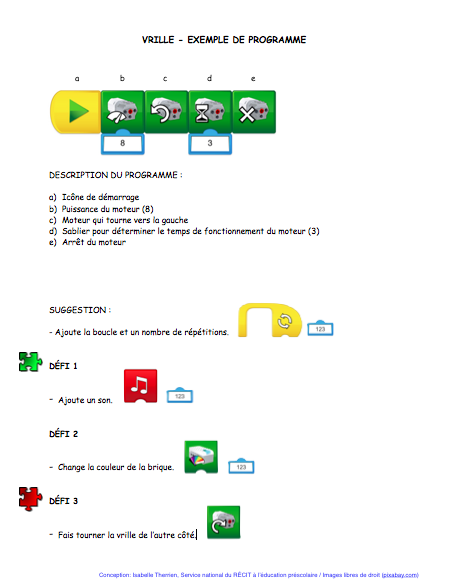 VRILLE - EXEMPLE DE PROGRAMME

a b c d e

8 3

DESCRIPTION DU PROGRAMME :

a) Icône de démarrage
b) Puissance du moteur (8)
c) Moteur qui tourne vers la gauche
d) Sablier pour déterminer le temps de fonctionnement du moteur (3)
e) Arrêt du moteur

SUGGESTION :

- Ajoute la boucle et un nombre de répétitions.

123

DÉFI 1

- Ajoute un son.

123

DÉFI 2

- Change la couleur de la brique.

123

DÉFI 3

- Fais tourner la vrille de l'autre côté.

Conception: Isabelle Therrien, Service national du RÉCIT à l'éducation préscolaire / Images libres de droit (pixabay.com)